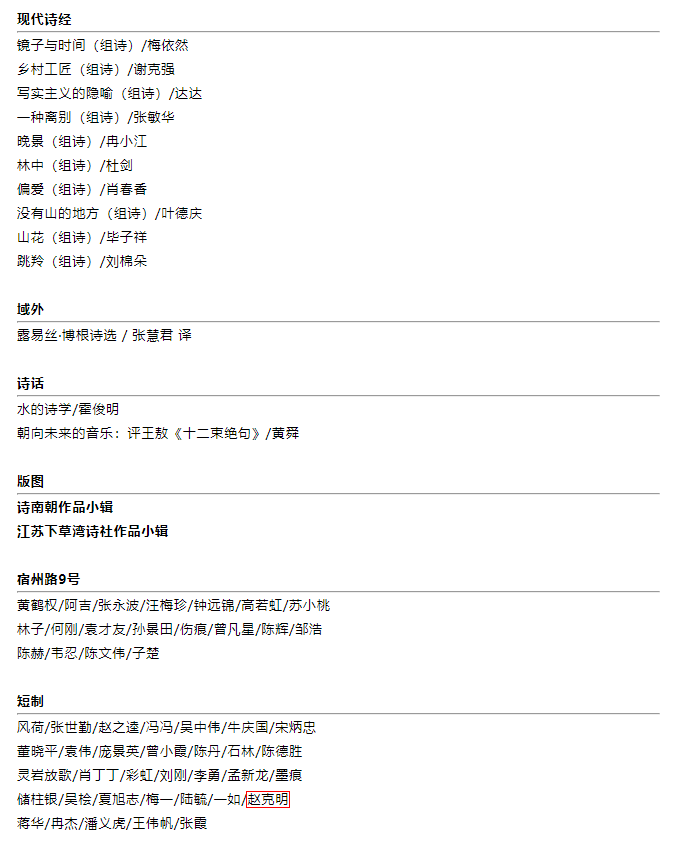 现代诗经

镜子与时间（组诗）/梅依然
乡村工匠（组诗）/谢克强
写实主义的隐喻（组诗）/达达
一种离别（组诗）/张敏华
晚景（组诗）/冉小江
林中（组诗）/杜剑
偏爱（组诗）/肖春香
没有山的地方（组诗）/叶德庆
山花（组诗）/毕子祥
跳羚（组诗）/刘棉朵

域外

露易丝·博根诗选 / 张慧君 译

诗话

水的诗学/霍俊明
朝向未来的音乐：评王敖《十二束绝句》/黄舜

版图

诗南朝作品小辑
江苏下草湾诗社作品小辑

宿州路9号

黄鹤权/阿吉/张永波/汪梅珍/钟远锦/高若虹/苏小桃
林子/何刚/袁才友/孙景田/伤痕/曾凡星/陈辉/邹浩
陈赫/韦忍/陈文伟/子楚

短制

风荷/张世勤/赵之逵/冯冯/吴中伟/牛庆国/宋炳忠
董晓平/袁伟/庞景英/曾小霞/陈丹/石林/陈德胜
灵岩放歌/肖丁丁/彩虹/刘刚/李勇/孟新龙/墨痕
储柱银/吴桧/夏旭志/梅一/陆毓/一如/赵克明
蒋华/冉杰/潘义虎/王伟帆/张霞